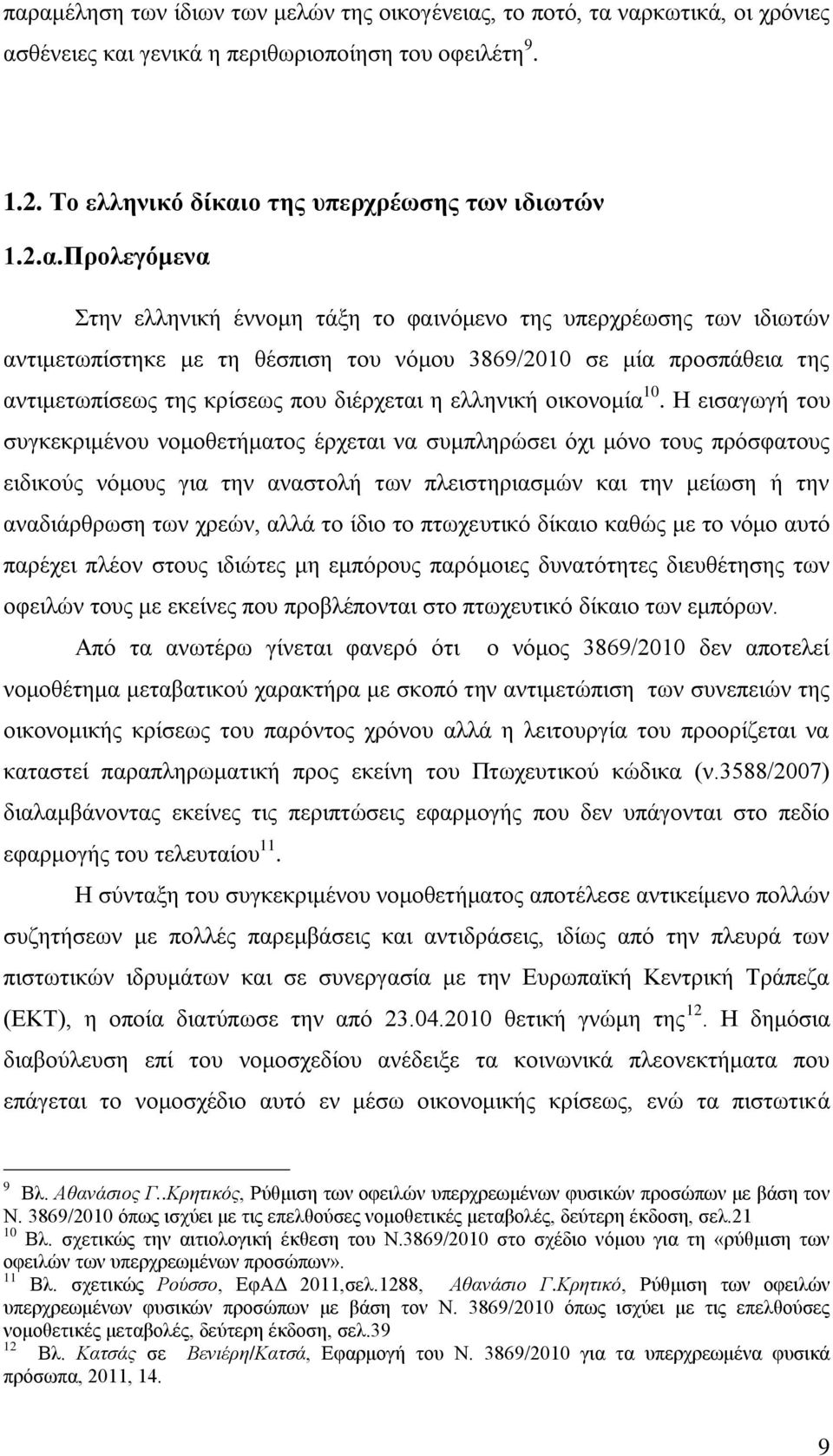 παραμέληση των ίδιων των μελών της οικογένειας, το ποτό, τα ναρκωτικά, οι χρόνιες ασθένειες και γενικά η περιθωριοποίηση του οφειλέτη $^{9}$.

1.2. Το ελληνικό δίκαιο της υπερχρέωσης των ιδιωτών

1.2.α.Προλεγόμενα

Στην ελληνική έννομη τάξη το φαινόμενο της υπερχρέωσης των ιδιωτών αντιμετωπίστηκε με τη θέσπιση του νόμου 3869/2010 σε μία προσπάθεια της αντιμετωπίσεως της κρίσεως που διέρχεται η ελληνική οικονομία $^{10}$. Η εισαγωγή του συγκεκριμένου νομοθετήματος έρχεται να συμπληρώσει όχι μόνο τους πρόσφατους ειδικούς νόμους για την αναστολή των πλειστηριασμών και την μείωση ή την αναδιάρθρωση των χρεών, αλλά το ίδιο το πτωχευτικό δίκαιο καθώς με το νόμο αυτό παρέχει πλέον στους ιδιώτες μη εμπόρους παρόμοιες δυνατότητες διευθέτησης των οφειλών τους με εκείνες που προβλέπονται στο πτωχευτικό δίκαιο των εμπόρων.

Από τα ανωτέρω γίνεται φανερό ότι ο νόμος 3869/2010 δεν αποτελεί νομοθέτημα μεταβατικού χαρακτήρα με σκοπό την αντιμετώπιση των συνεπειών της οικονομικής κρίσεως του παρόντος χρόνου αλλά η λειτουργία του προορίζεται να καταστεί παραπληρωματική προς εκείνη του Πτωχευτικού κώδικα (ν.3588/2007) διαλαμβάνοντας εκείνες τις περιπτώσεις εφαρμογής που δεν υπάγονται στο πεδίο εφαρμογής του τελευταίου $^{11}$.

Η σύνταξη του συγκεκριμένου νομοθετήματος αποτέλεσε αντικείμενο πολλών συζητήσεων με πολλές παρεμβάσεις και αντιδράσεις, ιδίως από την πλευρά των πιστωτικών ιδρυμάτων και σε συνεργασία με την Ευρωπαϊκή Κεντρική Τράπεζα (ΕΚΤ), η οποία διατύπωσε την από 23.04.2010 θετική γνώμη της $^{12}$. Η δημόσια διαβούλευση επί του νομοσχεδίου ανέδειξε τα κοινωνικά πλεονεκτήματα που επάγεται το νομοσχέδιο αυτό εν μέσω οικονομικής κρίσεως, ενώ τα πιστωτικά

$^{9}$ Βλ. Αθανάσιος Γ..Κρητικός, Ρύθμιση των οφειλών υπερχρεωμένων φυσικών προσώπων με βάση τον Ν. 3869/2010 όπως ισχύει με τις επελθούσες νομοθετικές μεταβολές, δεύτερη έκδοση, σελ.21
$^{10}$ Βλ. σχετικώς την αιτιολογική έκθεση του Ν.3869/2010 στο σχέδιο νόμου για τη «ρύθμιση των οφειλών των υπερχρεωμένων προσώπων».
$^{11}$ Βλ. σχετικώς Ρούσσο, ΕφΑΔ 2011,σελ.1288, Αθανάσιο Γ.Κρητικό, Ρύθμιση των οφειλών υπερχρεωμένων φυσικών προσώπων με βάση τον Ν. 3869/2010 όπως ισχύει με τις επελθούσες νομοθετικές μεταβολές, δεύτερη έκδοση, σελ.39
$^{12}$ Βλ. Κατσάς σε Βενιέρη/Κατσά, Εφαρμογή του Ν. 3869/2010 για τα υπερχρεωμένα φυσικά πρόσωπα, 2011, 14.

9